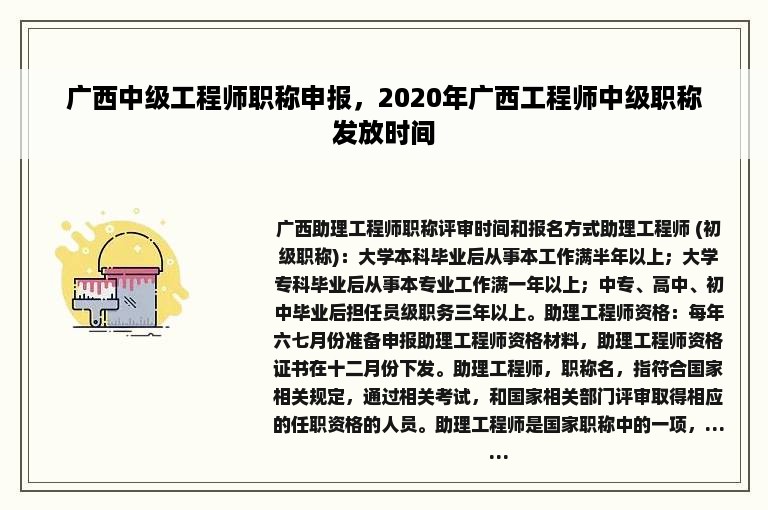 广西中级工程师职称申报，2020年广西工程师中级职称发放时间

广西助理工程师职称评审时间和报名方式助理工程师 (初级职称)：大学本科毕业后从事本工作满半年以上；大学专科毕业后从事本专业工作满一年以上；中专、高中、初中毕业后担任员级职务三年以上。助理工程师资格：每年六七月份准备申报助理工程师资格材料，助理工程师资格证书在十二月份下发。助理工程师，职称名，指符合国家相关规定，通过相关考试，和国家相关部门评审取得相应的任职资格的人员。助理工程师是国家职称中的一项，......